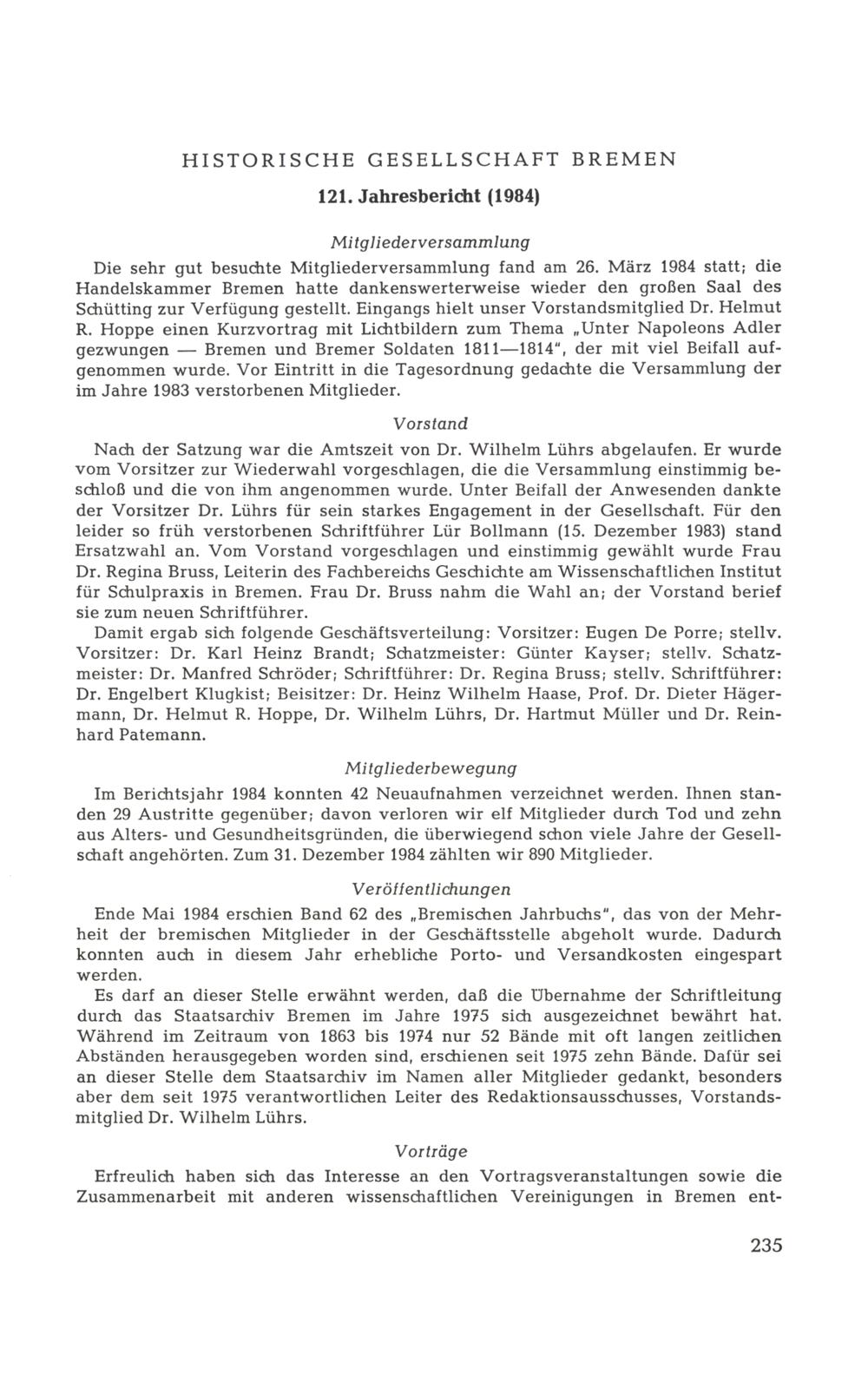 HISTORISCHE GESELLSCHAFT BREMEN

121. Jahresbericht (1984)

Mitgliederversammlung

Die sehr gut besuchte Mitgliederversammlung fand am 26. März 1984 statt; die Handelskammer Bremen hatte dankenswerterweise wieder den großen Saal des Schütting zur Verfügung gestellt. Eingangs hielt unser Vorstandsmitglied Dr. Helmut R. Hoppe einen Kurzvortrag mit Lichtbildern zum Thema „Unter Napoleons Adler gezwungen — Bremen und Bremer Soldaten 1811—1814", der mit viel Beifall aufgenommen wurde. Vor Eintritt in die Tagesordnung gedachte die Versammlung der im Jahre 1983 verstorbenen Mitglieder.

Vorstand

Nach der Satzung war die Amtszeit von Dr. Wilhelm Lührs abgelaufen. Er wurde vom Vorsitzer zur Wiederwahl vorgeschlagen, die die Versammlung einstimmig beschloß und die von ihm angenommen wurde. Unter Beifall der Anwesenden dankte der Vorsitzer Dr. Lührs für sein starkes Engagement in der Gesellschaft. Für den leider so früh verstorbenen Schriftführer Lür Bollmann (15. Dezember 1983) stand Ersatzwahl an. Vom Vorstand vorgeschlagen und einstimmig gewählt wurde Frau Dr. Regina Bruss, Leiterin des Fachbereichs Geschichte am Wissenschaftlichen Institut für Schulpraxis in Bremen. Frau Dr. Bruss nahm die Wahl an; der Vorstand berief sie zum neuen Schriftführer.

Damit ergab sich folgende Geschäftsverteilung: Vorsitzer: Eugen De Porre; stellv. Vorsitzer: Dr. Karl Heinz Brandt; Schatzmeister: Günter Kayser; stellv. Schatzmeister: Dr. Manfred Schröder; Schriftführer: Dr. Regina Bruss; stellv. Schriftführer: Dr. Engelbert Klugkist; Beisitzer: Dr. Heinz Wilhelm Haase, Prof. Dr. Dieter Hägermann, Dr. Helmut R. Hoppe, Dr. Wilhelm Lührs, Dr. Hartmut Müller und Dr. Reinhard Patemann.

Mitgliederbewegung

Im Berichtsjahr 1984 konnten 42 Neuaufnahmen verzeichnet werden. Ihnen standen 29 Austritte gegenüber; davon verloren wir elf Mitglieder durch Tod und zehn aus Alters- und Gesundheitsgründen, die überwiegend schon viele Jahre der Gesellschaft angehörten. Zum 31. Dezember 1984 zählten wir 890 Mitglieder.

Veröffentlichungen

Ende Mai 1984 erschien Band 62 des „Bremischen Jahrbuchs", das von der Mehrheit der bremischen Mitglieder in der Geschäftsstelle abgeholt wurde. Dadurch konnten auch in diesem Jahr erhebliche Porto- und Versandkosten eingespart werden.

Es darf an dieser Stelle erwähnt werden, daß die Übernahme der Schriftleitung durch das Staatsarchiv Bremen im Jahre 1975 sich ausgezeichnet bewährt hat. Während im Zeitraum von 1863 bis 1974 nur 52 Bände mit oft langen zeitlichen Abständen herausgegeben worden sind, erschienen seit 1975 zehn Bände. Dafür sei an dieser Stelle dem Staatsarchiv im Namen aller Mitglieder gedankt, besonders aber dem seit 1975 verantwortlichen Leiter des Redaktionsausschusses, Vorstandsmitglied Dr. Wilhelm Lührs.

Vorträge

Erfreulich haben sich das Interesse an den Vortragsveranstaltungen sowie die Zusammenarbeit mit anderen wissenschaftlichen Vereinigungen in Bremen ent-

235